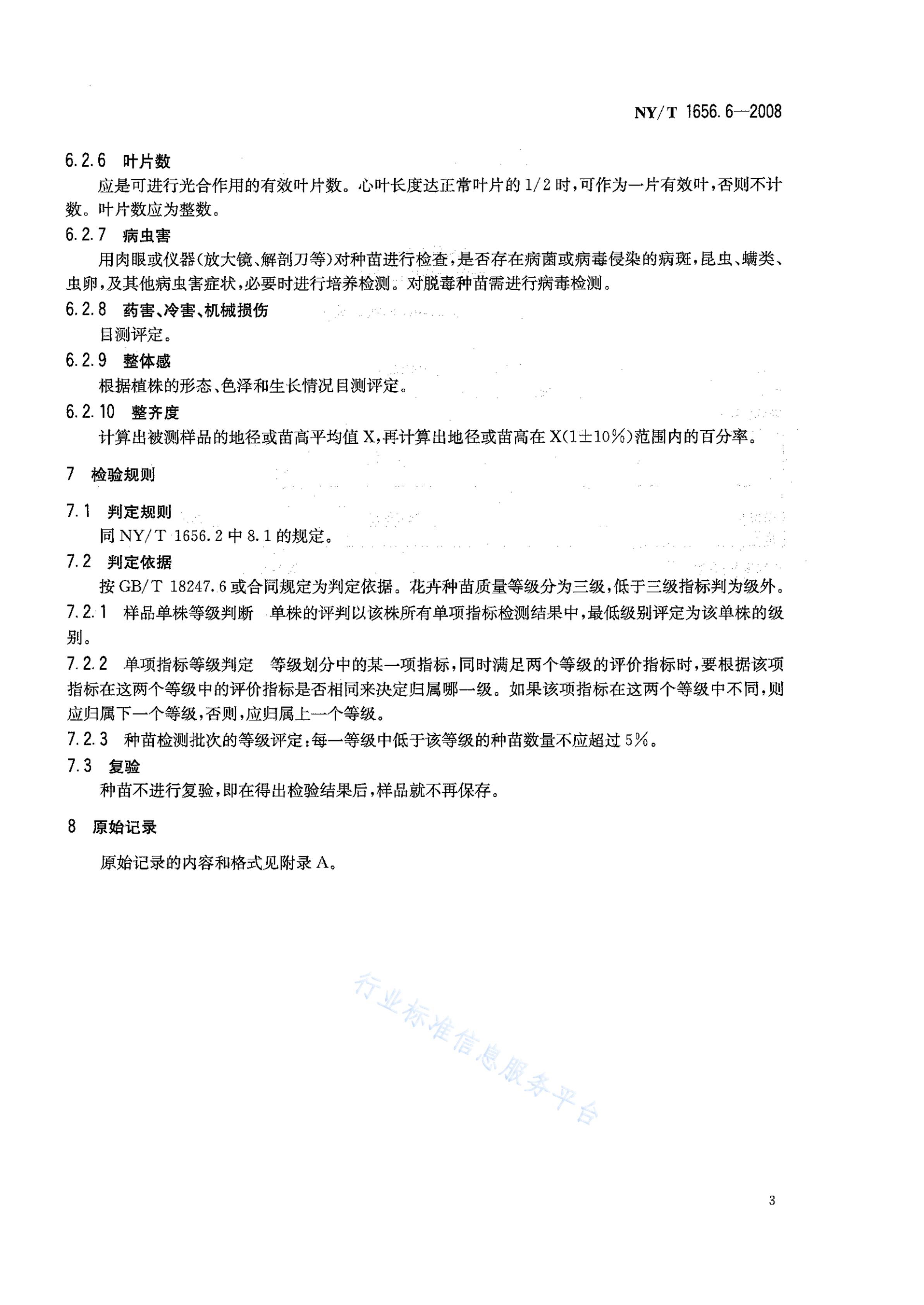 NY/T 1656.6—2008

6.2.6 叶片数

应是可进行光合作用的有效叶片数。心叶长度达正常叶片的 1/2 时，可作为一片有效叶，否则不计数。叶片数应为整数。

6.2.7 病虫害

用肉眼或仪器(放大镜、解剖刀等)对种苗进行检查，是否存在病菌或病毒侵染的病斑，昆虫、螨类、虫卵，及其他病虫害症状，必要时进行培养检测。对脱毒种苗需进行病毒检测。

6.2.8 药害、冷害、机械损伤

目测评定。

6.2.9 整体感

根据植株的形态、色泽和生长情况目测评定。

6.2.10 整齐度

计算出被测样品的地径或苗高平均值 X，再计算出地径或苗高在 X(1±10%)范围内的百分率。

7 检验规则

7.1 判定规则

同 NY/T 1656.2 中 8.1 的规定。

7.2 判定依据

按 GB/T 18247.6 或合同规定为判定依据。花卉种苗质量等级分为三级，低于三级指标判为级外。

7.2.1 样品单株等级判断 单株的评判以该株所有单项指标检测结果中，最低级别评定为该单株的级别。

7.2.2 单项指标等级判定 等级划分中的某一项指标，同时满足两个等级的评价指标时，要根据该项指标在这两个等级中的评价指标是否相同来决定归属哪一级。如果该项指标在这两个等级中不同，则应归属下一个等级，否则，应归属上一个等级。

7.2.3 种苗检测批次的等级评定：每一等级中低于该等级的种苗数量不应超过 5%。

7.3 复验

种苗不进行复验，即在得出检验结果后，样品就不再保存。

8 原始记录

原始记录的内容和格式见附录 A。

行业标准信息服务平台

3